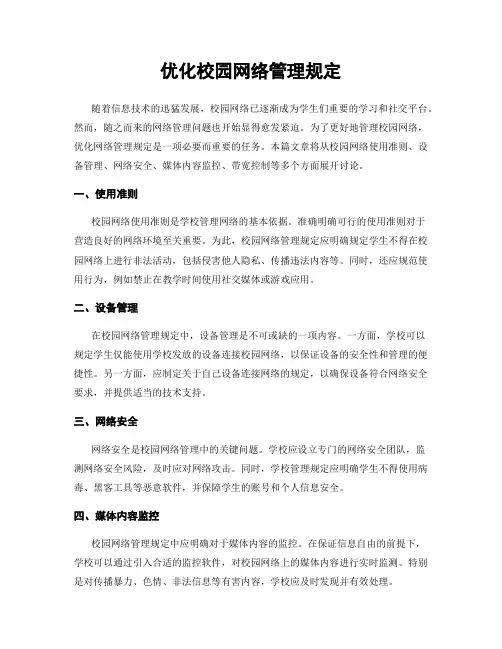 优化校园网络管理规定

随着信息技术的迅猛发展，校园网络已逐渐成为学生们重要的学习和社交平台。然而，随之而来的网络管理问题也开始显得愈发紧迫。为了更好地管理校园网络，优化网络管理规定是一项必要而重要的任务。本篇文章将从校园网络使用准则、设备管理、网络安全、媒体内容监控、带宽控制等多个方面展开讨论。

一、使用准则

校园网络使用准则是学校管理网络的基本依据。准确明确可行的使用准则对于营造良好的网络环境至关重要。为此，校园网络管理规定应明确规定学生不得在校园网络上进行非法活动，包括侵害他人隐私、传播违法内容等。同时，还应规范使用行为，例如禁止在教学时间使用社交媒体或游戏应用。

二、设备管理

在校园网络管理规定中，设备管理是不可或缺的一项内容。一方面，学校可以规定学生仅能使用学校发放的设备连接校园网络，以保证设备的安全性和管理的便捷性。另一方面，应制定关于自己设备连接网络的规定，以确保设备符合网络安全要求，并提供适当的技术支持。

三、网络安全

网络安全是校园网络管理中的关键问题。学校应设立专门的网络安全团队，监测网络安全风险，及时应对网络攻击。同时，学校管理规定应明确学生不得使用病毒、黑客工具等恶意软件，并保障学生的账号和个人信息安全。

四、媒体内容监控

校园网络管理规定中应明确对于媒体内容的监控。在保证信息自由的前提下，学校可以通过引入合适的监控软件，对校园网络上的媒体内容进行实时监测。特别是对传播暴力、色情、非法信息等有害内容，学校应及时发现并有效处理。